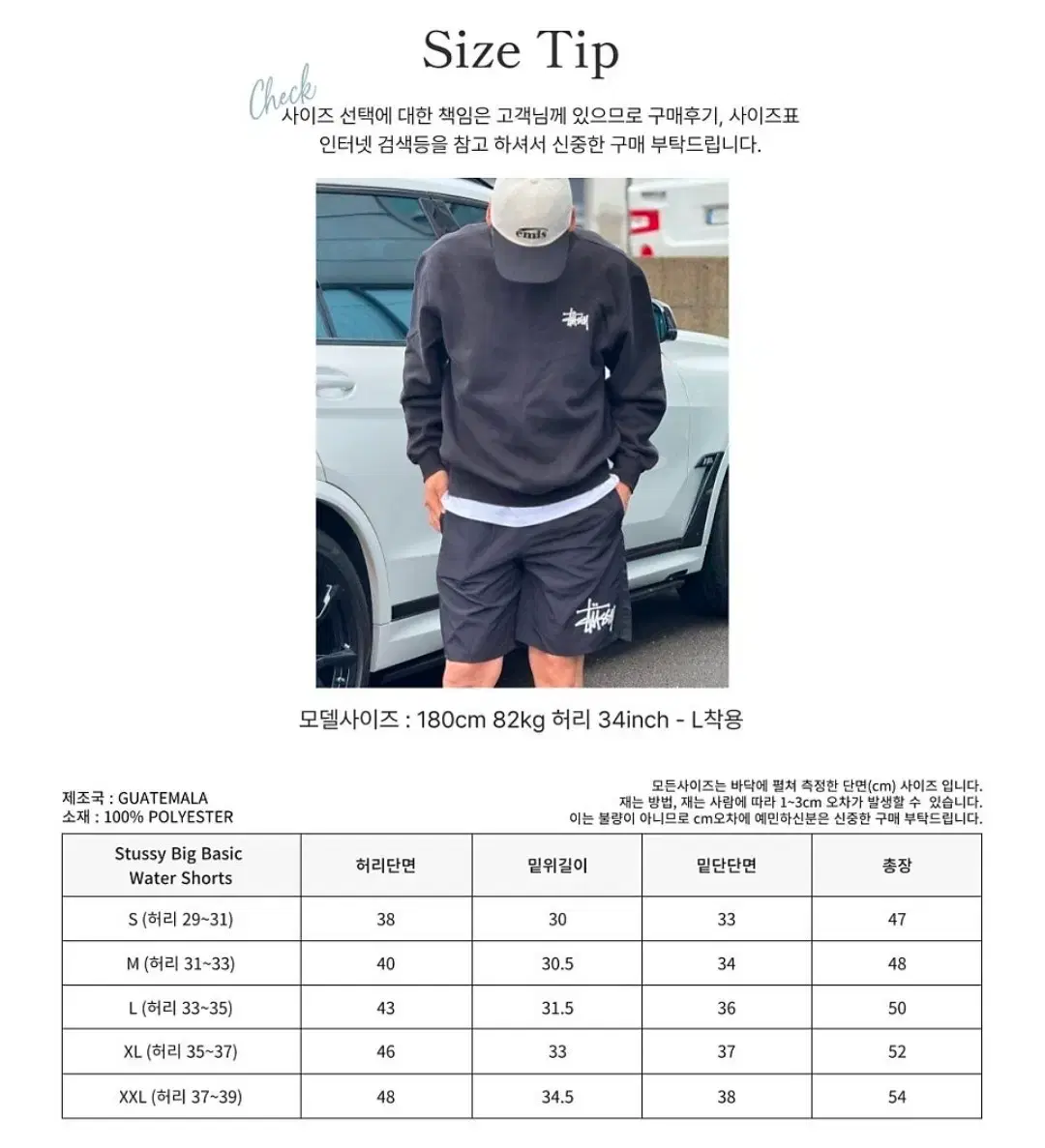 Size Tip

Check

사이즈 선택에 대한 책임은 고객님께 있으므로 구매후기, 사이즈표 인터넷 검색등을 참고 하셔서 신중한 구매 부탁드립니다.

모델사이즈 : 180cm 82kg 허리 34inch - L착용

제조국 : GUATEMALA
소재 : 100% POLYESTER

모든사이즈는 바닥에 펼쳐 측정한 단면(cm) 사이즈 입니다.
재는 방법, 재는 사람에 따라 1~3cm 오차가 발생할 수 있습니다.
이는 불량이 아니므로 cm오차에 예민하신분은 신중한 구매 부탁드립니다.

| Stussy Big Basic Water Shorts | 허리단면 | 밑위길이 | 밑단단면 | 총장 |
|---|---|---|---|---|
| S (허리 29~31) | 38 | 30 | 33 | 47 |
| M (허리 31~33) | 40 | 30.5 | 34 | 48 |
| L (허리 33~35) | 43 | 31.5 | 36 | 50 |
| XL (허리 35~37) | 46 | 33 | 37 | 52 |
| XXL (허리 37~39) | 48 | 34.5 | 38 | 54 |